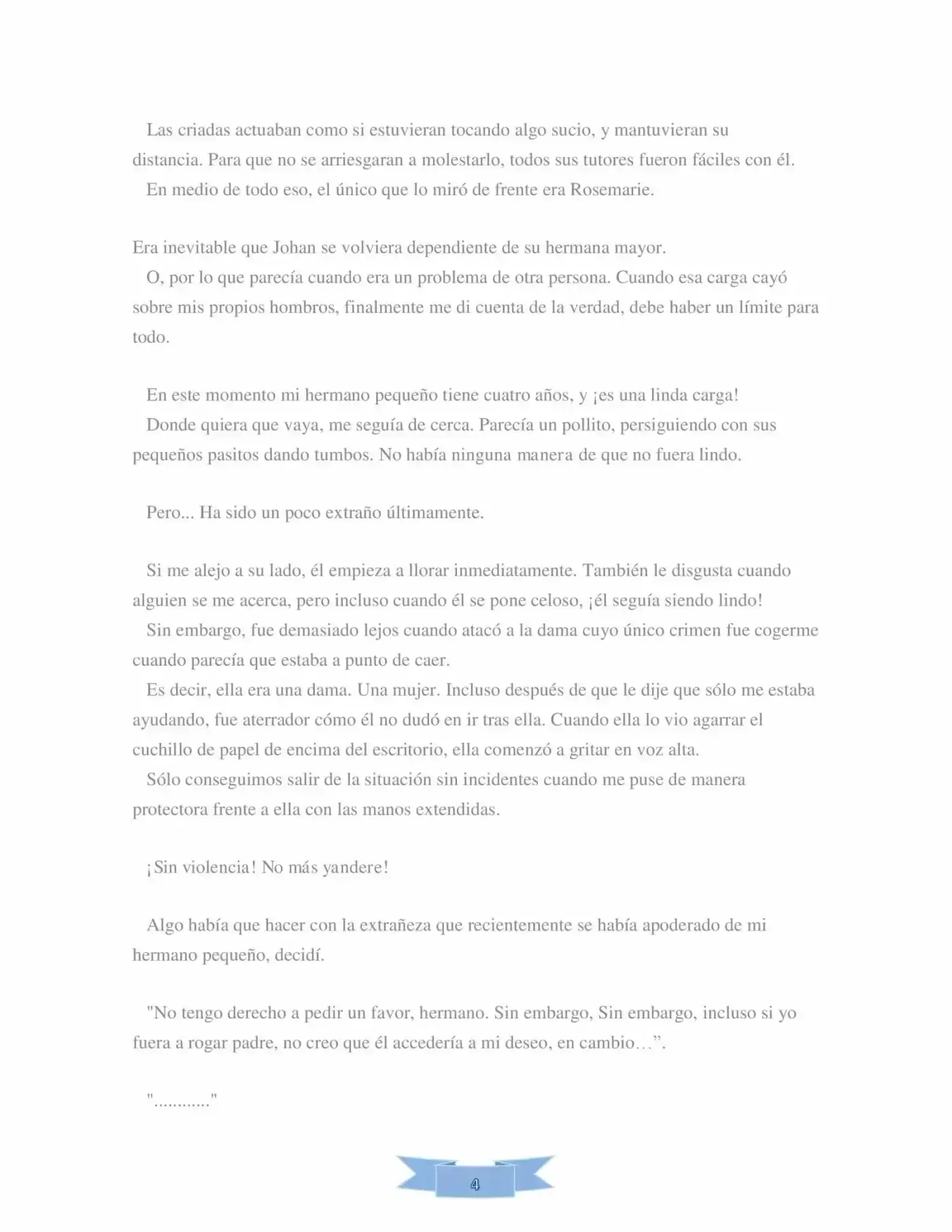 Las criadas actuaban como si estuvieran tocando algo sucio, y mantuvieran su distancia. Para que no se arriesgaran a molestarlo, todos sus tutores fueron fáciles con él.

En medio de todo eso, el único que lo miró de frente era Rosemarie.

Era inevitable que Johan se volviera dependiente de su hermana mayor.

O, por lo que parecía cuando era un problema de otra persona. Cuando esa carga cayó sobre mis propios hombros, finalmente me di cuenta de la verdad, debe haber un límite para todo.

En este momento mi hermano pequeño tiene cuatro años, y ¡es una linda carga!

Donde quiera que vaya, me seguía de cerca. Parecía un pollito, persiguiendo con sus pequeños pasitos dando tumbos. No había ninguna manera de que no fuera lindo.

Pero... Ha sido un poco extraño últimamente.

Si me alejo a su lado, él empieza a llorar inmediatamente. También le disgusta cuando alguien se me acerca, pero incluso cuando él se pone celoso, ¡él seguía siendo lindo!

Sin embargo, fue demasiado lejos cuando atacó a la dama cuyo único crimen fue cogerme cuando parecía que estaba a punto de caer.

Es decir, ella era una dama. Una mujer. Incluso después de que le dije que sólo me estaba ayudando, fue aterrador cómo él no dudó en ir tras ella. Cuando ella lo vio agarrar el cuchillo de papel de encima del escritorio, ella comenzó a gritar en voz alta.

Sólo conseguimos salir de la situación sin incidentes cuando me puse de manera protectora frente a ella con las manos extendidas.

¡Sin violencia! No más yandere!

Algo había que hacer con la extrañeza que recientemente se había apoderado de mi hermano pequeño, decidí.

"No tengo derecho a pedir un favor, hermano. Sin embargo, Sin embargo, incluso si yo fuera a rogar padre, no creo que él accedería a mi deseo, en cambio…".

"............"

4